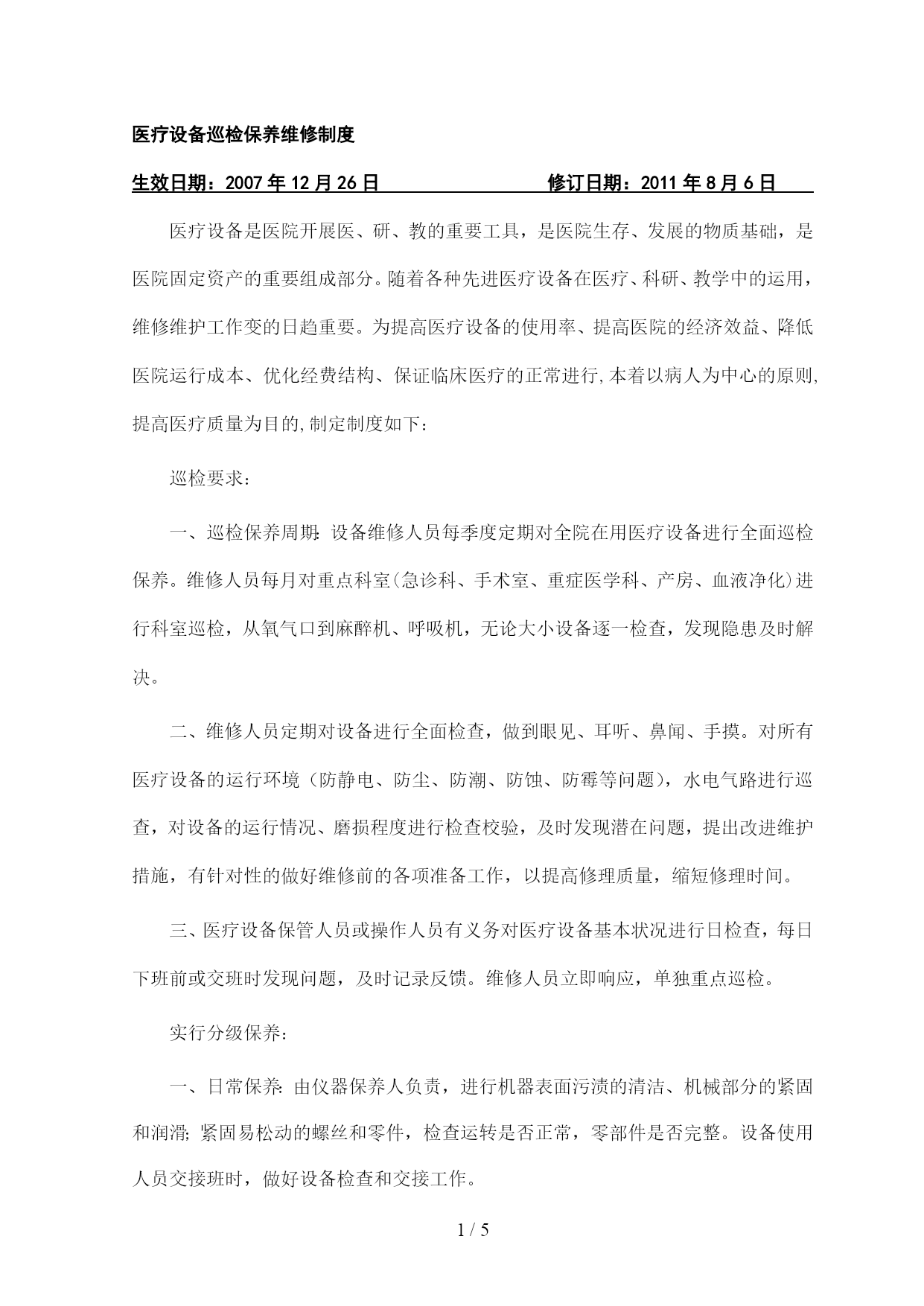 医疗设备巡检保养维修制度

生效日期：2007 年 12 月 26 日　　　　　　修订日期：2011 年 8 月 6 日

医疗设备是医院开展医、研、教的重要工具，是医院生存、发展的物质基础，是医院固定资产的重要组成部分。随着各种先进医疗设备在医疗、科研、教学中的运用，维修维护工作变的日趋重要。为提高医疗设备的使用率、提高医院的经济效益、降低医院运行成本、优化经费结构、保证临床医疗的正常进行,本着以病人为中心的原则,提高医疗质量为目的,制定制度如下：

巡检要求：

一、巡检保养周期：设备维修人员每季度定期对全院在用医疗设备进行全面巡检保养。维修人员每月对重点科室(急诊科、手术室、重症医学科、产房、血液净化)进行科室巡检，从氧气口到麻醉机、呼吸机，无论大小设备逐一检查，发现隐患及时解决。

二、维修人员定期对设备进行全面检查，做到眼见、耳听、鼻闻、手摸。对所有医疗设备的运行环境（防静电、防尘、防潮、防蚀、防霉等问题），水电气路进行巡查，对设备的运行情况、磨损程度进行检查校验，及时发现潜在问题，提出改进维护措施，有针对性的做好维修前的各项准备工作，以提高修理质量，缩短修理时间。

三、医疗设备保管人员或操作人员有义务对医疗设备基本状况进行日检查，每日下班前或交班时发现问题，及时记录反馈。维修人员立即响应，单独重点巡检。

实行分级保养：

一、日常保养：由仪器保养人负责，进行机器表面污渍的清洁、机械部分的紧固和润滑；紧固易松动的螺丝和零件，检查运转是否正常，零部件是否完整。设备使用人员交接班时，做好设备检查和交接工作。

1 / 5